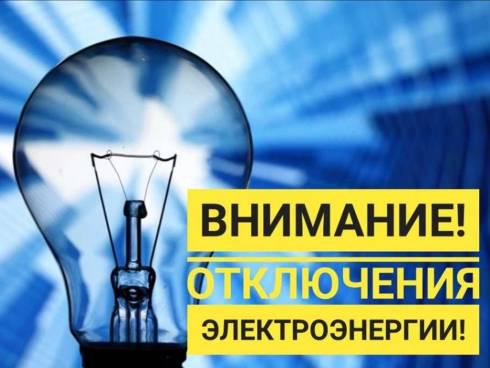 ВНИМАНИЕ!
ОТКЛЮЧЕНИЯ
ЭЛЕКТРОЭНЕРГИИ!